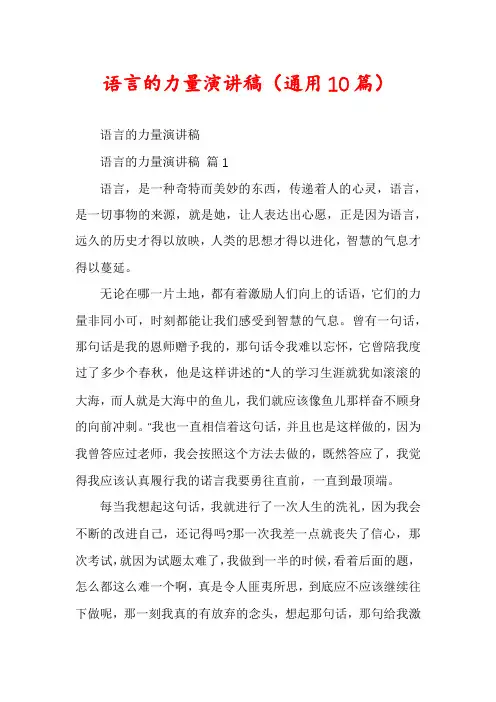 语言的力量演讲稿（通用10篇）

语言的力量演讲稿

语言的力量演讲稿 篇1

语言，是一种奇特而美妙的东西，传递着人的心灵，语言，是一切事物的来源，就是她，让人表达出心愿，正是因为语言，远久的历史才得以放映，人类的思想才得以进化，智慧的气息才得以蔓延。

无论在哪一片土地，都有着激励人们向上的话语，它们的力量非同小可，时刻都能让我们感受到智慧的气息。曾有一句话，那句话是我的恩师赠予我的，那句话令我难以忘怀，它曾陪我度过了多少个春秋，他是这样讲述的"人的学习生涯就犹如滚滚的大海，而人就是大海中的鱼儿，我们就应该像鱼儿那样奋不顾身的向前冲刺。"我也一直相信着这句话，并且也是这样做的，因为我曾答应过老师，我会按照这个方法去做的，既然答应了，我觉得我应该认真履行我的诺言我要勇往直前，一直到最顶端。

每当我想起这句话，我就进行了一次人生的洗礼，因为我会不断的改进自己，还记得吗?那一次我差一点就丧失了信心，那次考试，就因为试题太难了，我做到一半的时候，看着后面的题，怎么都这么难一个啊，真是令人匪夷所思，到底应不应该继续往下做呢，那一刻我真的有放弃的念头，想起那句话，那句给我激